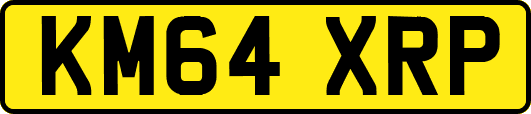 KM64 XRP